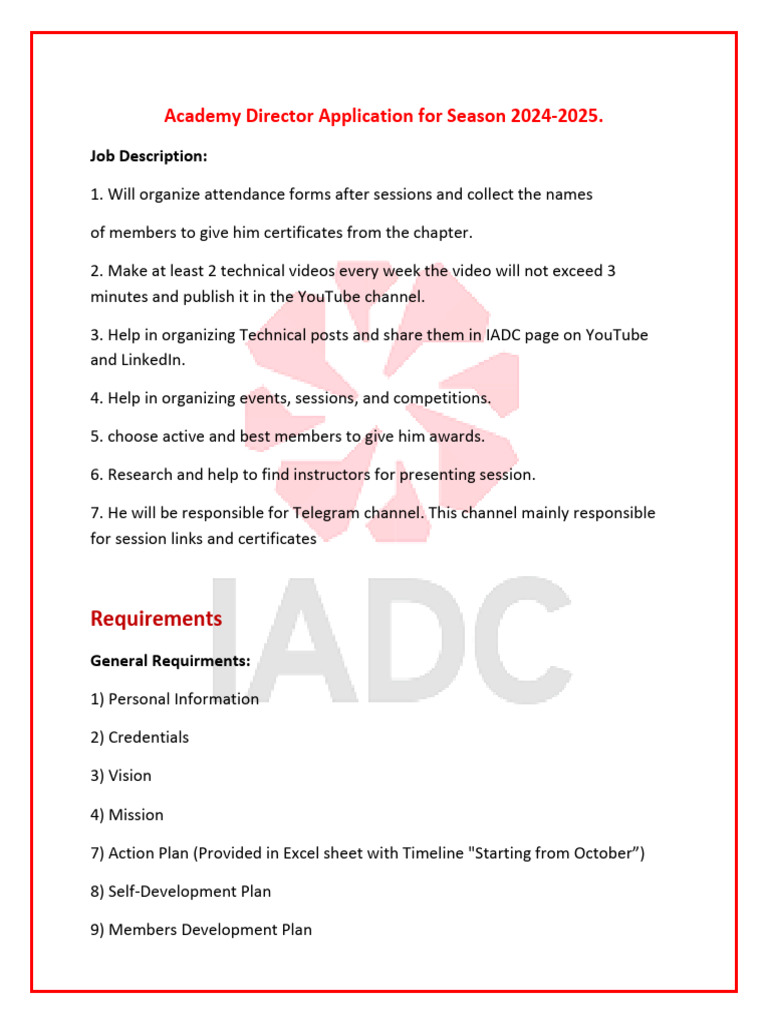 Academy Director Application for Season 2024-2025.

Job Description:

1. Will organize attendance forms after sessions and collect the names

of members to give him certificates from the chapter.

2. Make at least 2 technical videos every week the video will not exceed 3 minutes and publish it in the YouTube channel.

3. Help in organizing Technical posts and share them in IADC page on YouTube and LinkedIn.

4. Help in organizing events, sessions, and competitions.

5. choose active and best members to give him awards.

6. Research and help to find instructors for presenting session.

7. He will be responsible for Telegram channel. This channel mainly responsible for session links and certificates

IADC

Requirements

General Requirments:

1) Personal Information

2) Credentials

3) Vision

4) Mission

7) Action Plan (Provided in Excel sheet with Timeline "Starting from October")

8) Self-Development Plan

9) Members Development Plan